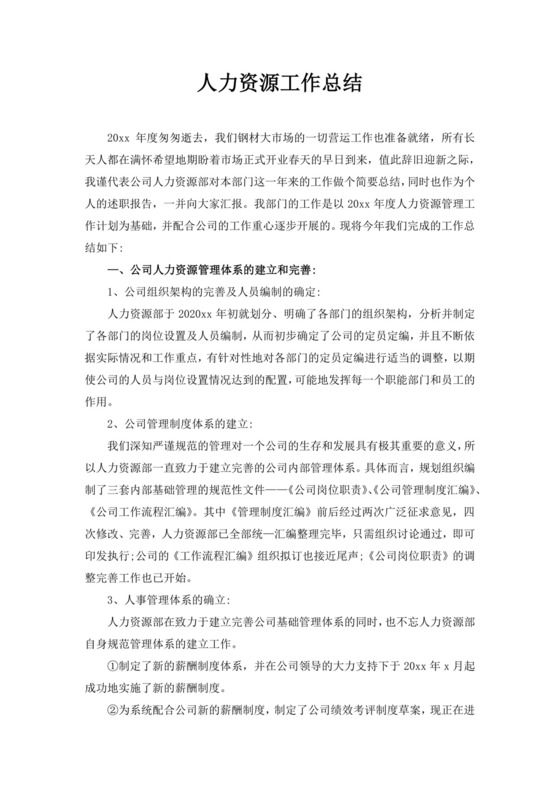 人力资源工作总结

20xx 年度匆匆逝去，我们钢材大市场的一切营运工作也准备就绪，所有长天人都在满怀希望地期盼着市场正式开业春天的早日到来，值此辞旧迎新之际，我谨代表公司人力资源部对本部门这一年来的工作做个简要总结，同时也作为个人的述职报告，一并向大家汇报。我部门的工作是以 20xx 年度人力资源管理工作计划为基础，并配合公司的工作重心逐步开展的。现将今年我们完成的工作总结如下：

一、公司人力资源管理体系的建立和完善：

1、公司组织架构的完善及人员编制的确定：

人力资源部于 2020xx 年初就划分、明确了各部门的组织架构，分析并制定了各部门的岗位设置及人员编制，从而初步确定了公司的定员定编，并且不断依据实际情况和工作重点，有针对性地对各部门的定员定编进行适当的调整，以期使公司的人员与岗位设置情况达到的配置，可能地发挥每一个职能部门和员工的作用。

2、公司管理制度体系的建立：

我们深知严谨规范的管理对一个公司的生存和发展具有极其重要的意义，所以人力资源部一直致力于建立完善的公司内部管理体系。具体而言，规划组织编制了三套内部基础管理的规范性文件——《公司岗位职责》、《公司管理制度汇编》、《公司工作流程汇编》。其中《管理制度汇编》前后经过两次广泛征求意见，四次修改、完善，人力资源部已全部统一汇编整理完毕，只需组织讨论通过，即可印发执行;公司的《工作流程汇编》组织拟订也接近尾声;《公司岗位职责》的调整完善工作也已开始。

3、人事管理体系的确立：

人力资源部在致力于建立完善公司基础管理体系的同时，也不忘人力资源部自身规范管理体系的建立工作。

①制定了新的薪酬制度体系，并在公司领导的大力支持下于 20xx 年 x 月起成功地实施了新的薪酬制度。

②为系统配合公司新的薪酬制度，制定了公司绩效考评制度草案，现正在进